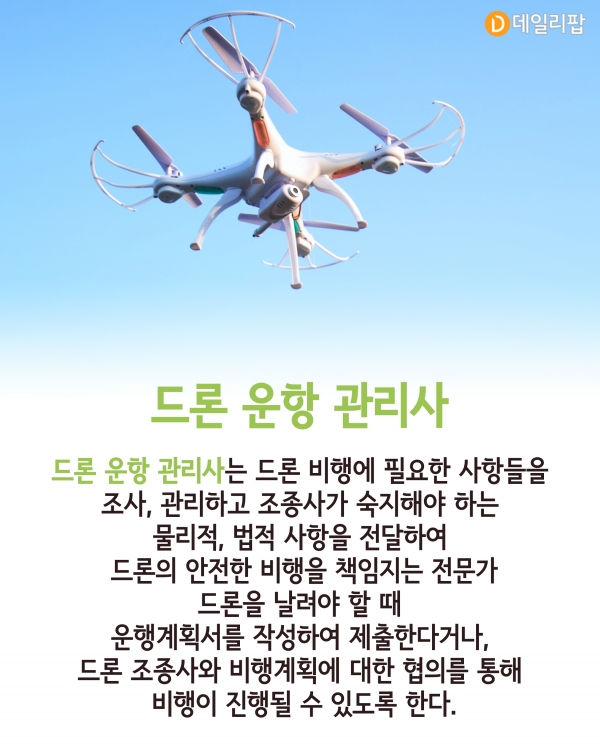 D 데일리팝

드론 운항 관리사

드론 운항 관리사는 드론 비행에 필요한 사항들을 조사, 관리하고 조종사가 숙지해야 하는 물리적, 법적 사항을 전달하여 드론의 안전한 비행을 책임지는 전문가 드론을 날려야 할 때 운행계획서를 작성하여 제출한다거나, 드론 조종사와 비행계획에 대한 협의를 통해 비행이 진행될 수 있도록 한다.